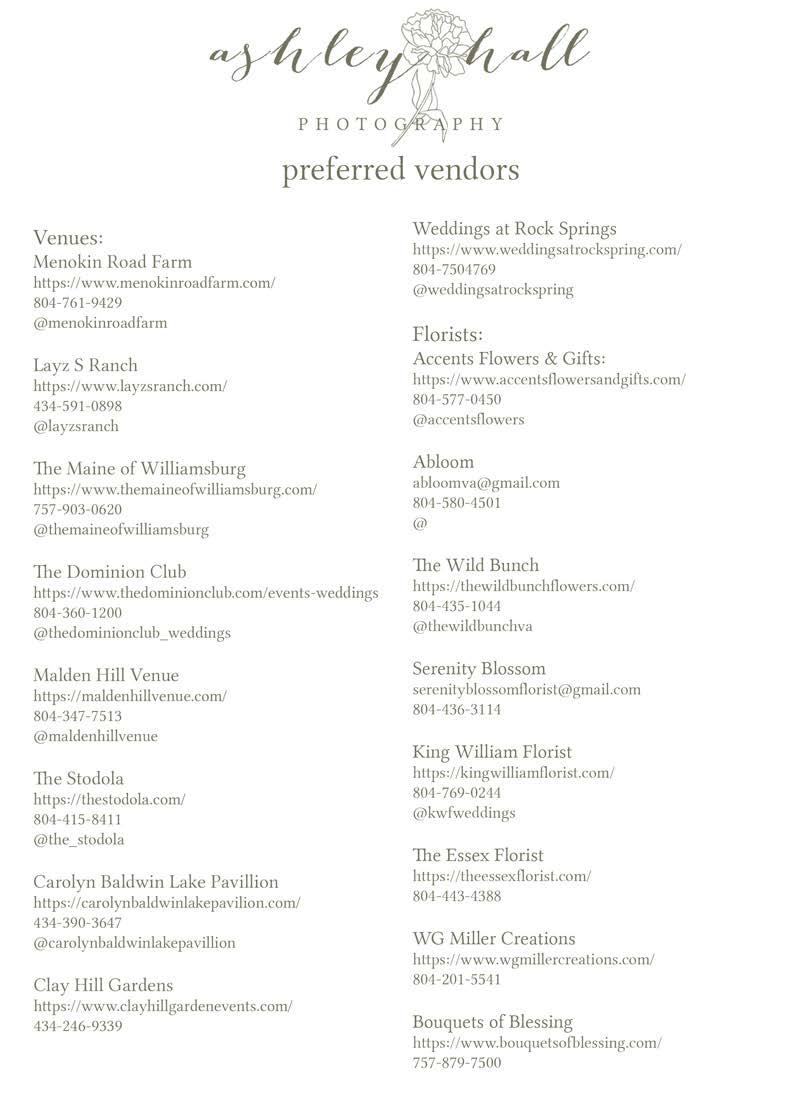 ashley hall
PHOTOGRAPHY
preferred vendors

Venues:
Menokin Road Farm
https://www.menokinroadfarm.com/
804-761-9429
@menokinroadfarm

Layz S Ranch
https://www.layzsranch.com/
434-591-0898
@layzsranch

The Maine of Williamsburg
https://www.themaineofwilliamsburg.com/
757-903-0620
@themaineofwilliamsburg

The Dominion Club
https://www.thedominionclub.com/events-weddings
804-360-1200
@thedominionclub_weddings

Malden Hill Venue
https://maldenhillvenue.com/
804-347-7513
@maldenhillvenue

The Stodola
https://thestodola.com/
804-415-8411
@the_stodola

Carolyn Baldwin Lake Pavillion
https://carolynbaldwinlakepavilion.com/
434-390-3647
@carolynbaldwinlakepavillion

Clay Hill Gardens
https://www.clayhillgardenevents.com/
434-246-9339

Weddings at Rock Springs
https://www.weddingsatrockspring.com/
804-7504769
@weddingsatrockspring

Florists:
Accents Flowers & Gifts:
https://www.accentsflowersandgifts.com/
804-577-0450
@accentsflowers

Abloom
abloomva@gmail.com
804-580-4501
@

The Wild Bunch
https://thewildbunchflowers.com/
804-435-1044
@thewildbunchva

Serenity Blossom
serenityblossomflorist@gmail.com
804-436-3114

King William Florist
https://kingwilliamflorist.com/
804-769-0244
@kwfweddings

The Essex Florist
https://theessexflorist.com/
804-443-4388

WG Miller Creations
https://www.wgmillercreations.com/
804-201-5541

Bouquets of Blessing
https://www.bouquetsofblessing.com/
757-879-7500